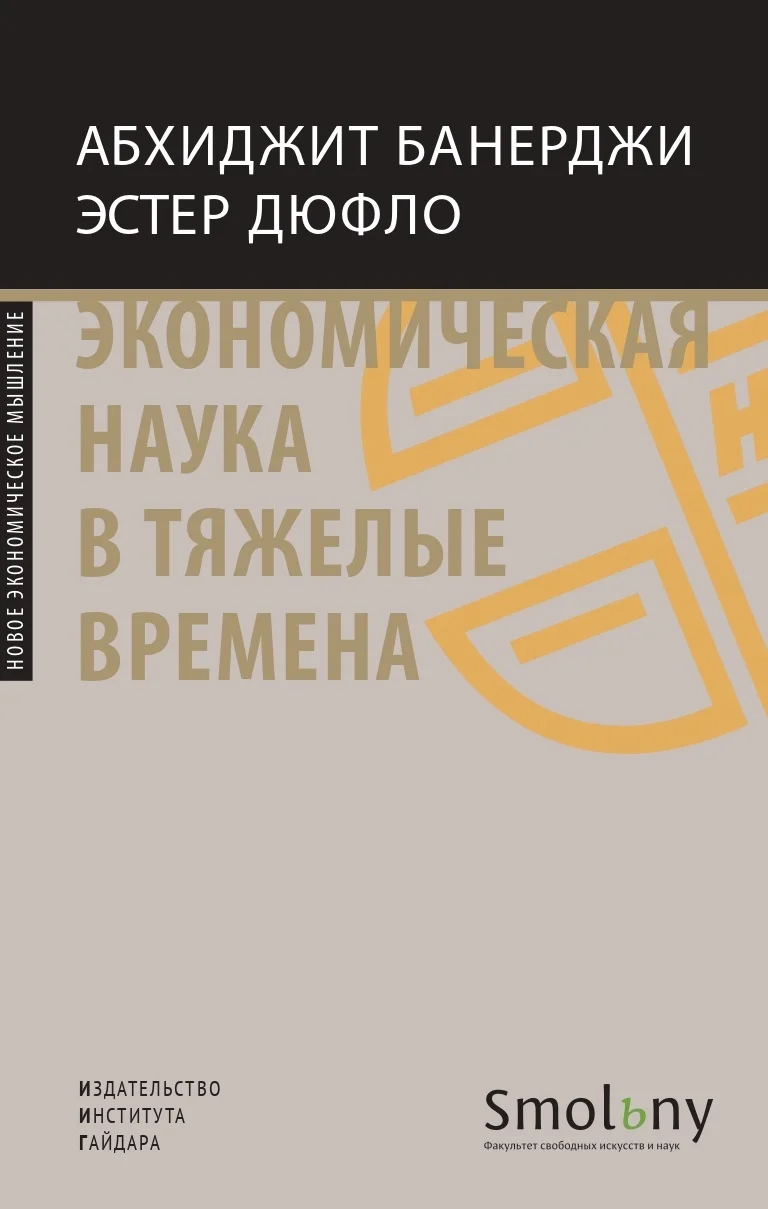 АБХИДЖИТ БАНЕРДЖИ
ЭСТЕР ДЮФЛО

НОВОЕ ЭКОНОМИЧЕСКОЕ МЫШЛЕНИЕ

ЭКОНОМИЧЕСКАЯ НАУКА В ТЯЖЕЛЫЕ ВРЕМЕНА

ИЗДАТЕЛЬСТВО
ИНСТИТУТА
ГАЙДАРА

Smolьny
Факультет свободных искусств и наук